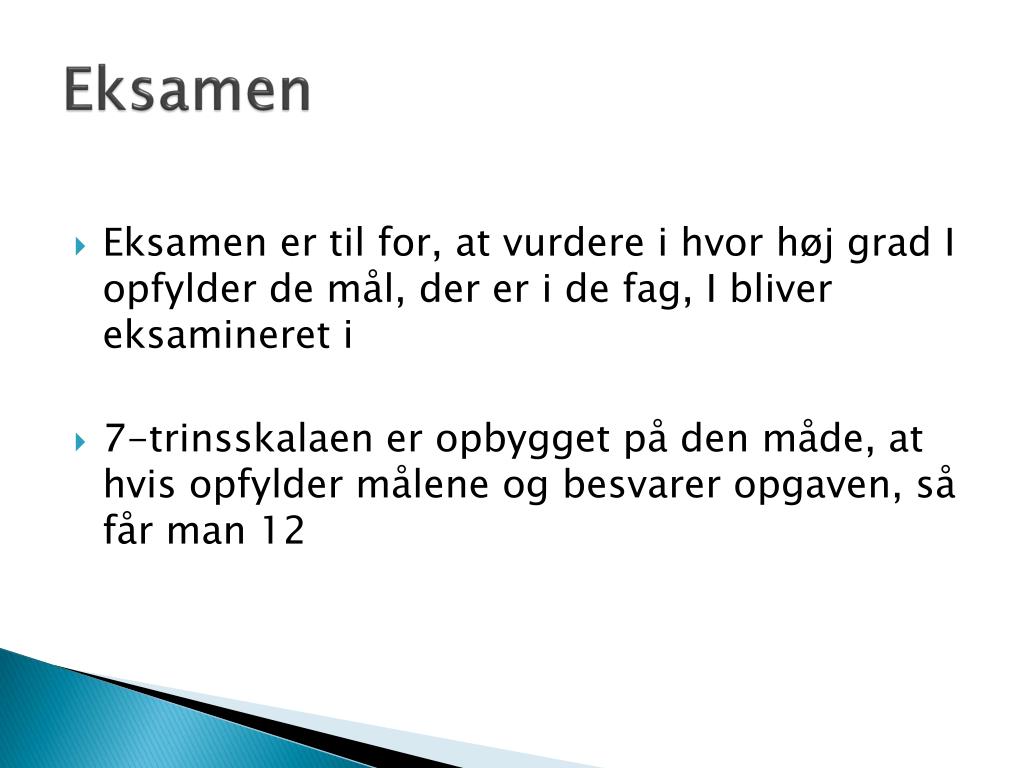 Eksamen

Eksamen er til for, at vurdere i hvor høj grad I opfylder de mål, der er i de fag, I bliver eksamineret i

7-trinsskalaen er opbygget på den måde, at hvis opfylder målene og besvarer opgaven, så får man 12